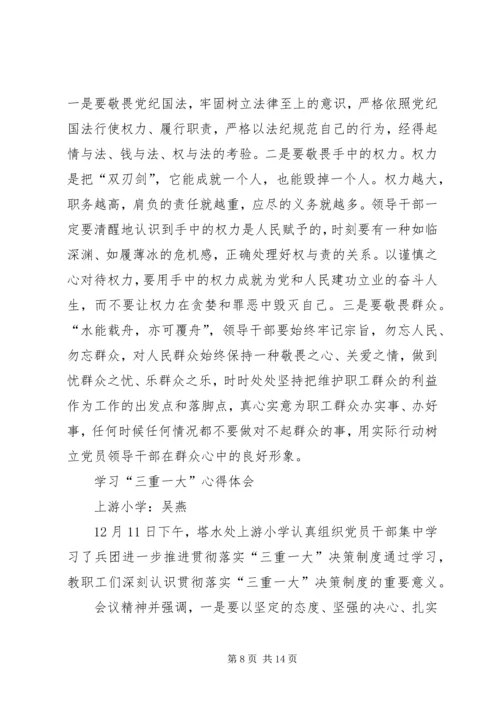 一是要敬畏党纪国法，牢固树立法律至上的意识，严格依照党纪国法行使权力、履行职责，严格以法纪规范自己的行为，经得起情与法、钱与法、权与法的考验。二是要敬畏手中的权力。权力是把“双刃剑”，它能成就一个人，也能毁掉一个人。权力越大，职务越高，肩负的责任就越重，应尽的义务就越多。领导干部一定要清醒地认识到手中的权力是人民赋予的，时刻要有一种如临深渊、如履薄冰的危机感，正确处理好权与责的关系。以谨慎之心对待权力，要用手中的权力成就为党和人民建功立业的奋斗人生，而不要让权力在贪婪和罪恶中毁灭自己。三是要敬畏群众。“水能载舟，亦可覆舟”，领导干部要始终牢记宗旨，勿忘人民、勿忘群众，对人民群众始终保持一种敬畏之心、关爱之情，做到忧群众之忧、乐群众之乐，时时处处坚持把维护职工群众的利益作为工作的出发点和落脚点，真心实意为职工群众办实事、办好事，任何时候任何情况都不要做对不起群众的事，用实际行动树立党员领导干部在群众心中的良好形象。

学习“三重一大”心得体会

上游小学：吴燕

12月11日下午，塔水处上游小学认真组织党员干部集中学习了兵团进一步推进贯彻落实“三重一大”决策制度通过学习，教职工们深刻认识贯彻落实“三重一大”决策制度的重要意义。

会议精神并强调，一是要以坚定的态度、坚强的决心、扎实

第8页 共14页